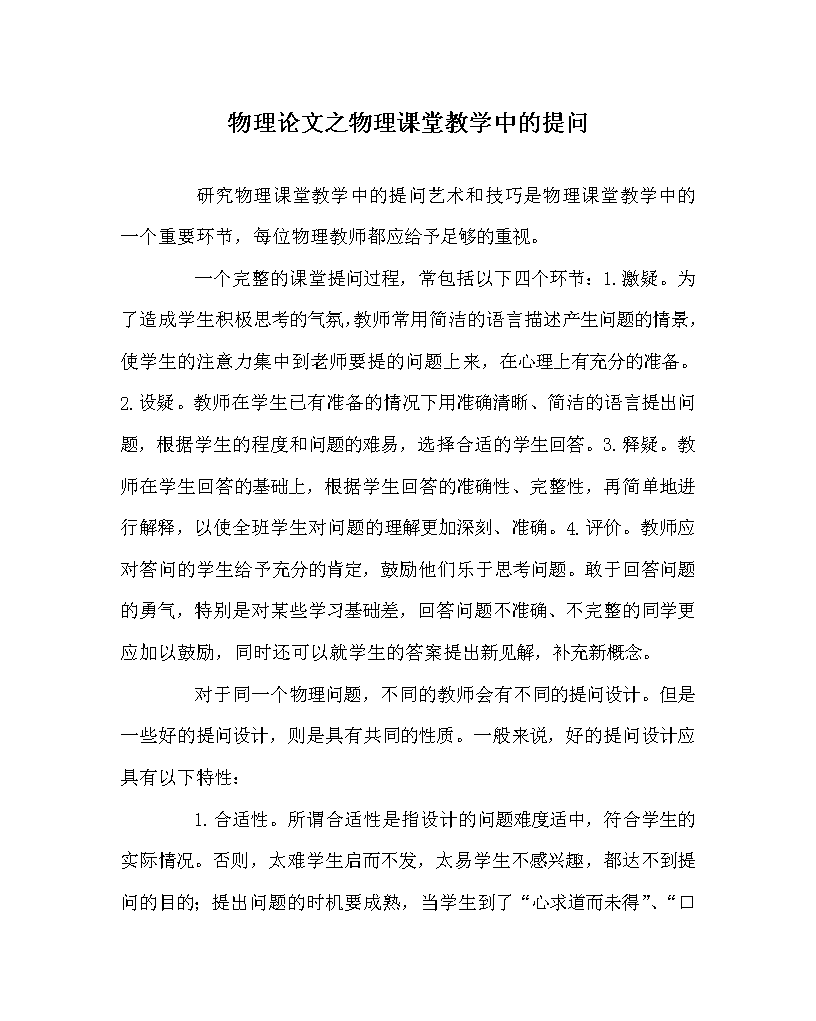 物理论文之物理课堂教学中的提问

研究物理课堂教学中的提问艺术和技巧是物理课堂教学中的一个重要环节，每位物理教师都应给予足够的重视。

一个完整的课堂提问过程，常包括以下四个环节：1.激疑。为了造成学生积极思考的气氛，教师常用简洁的语言描述产生问题的情景，使学生的注意力集中到老师要提的问题上来，在心理上有充分的准备。2.设疑。教师在学生已有准备的情况下用准确清晰、简洁的语言提出问题，根据学生的程度和问题的难易，选择合适的学生回答。3.释疑。教师在学生回答的基础上，根据学生回答的准确性、完整性，再简单地进行解释，以使全班学生对问题的理解更加深刻、准确。4.评价。教师应对答问的学生给予充分的肯定，鼓励他们乐于思考问题。敢于回答问题的勇气，特别是对某些学习基础差，回答问题不准确、不完整的同学更应加以鼓励，同时还可以就学生的答案提出新见解，补充新概念。

对于同一个物理问题，不同的教师会有不同的提问设计。但是一些好的提问设计，则是具有共同的性质。一般来说，好的提问设计应具有以下特性：

1.合适性。所谓合适性是指设计的问题难度适中，符合学生的实际情况。否则，太难学生启而不发，太易学生不感兴趣，都达不到提问的目的；提出问题的时机要成熟，当学生到了“心求道而未得”、“口